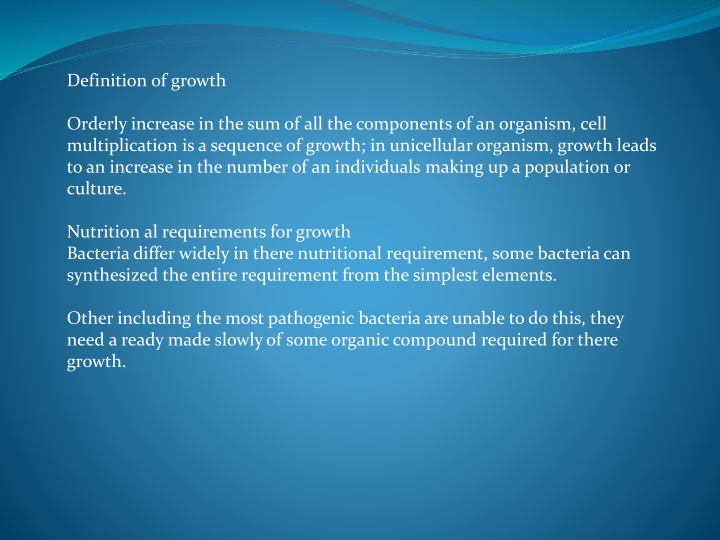 Definition of growth

Orderly increase in the sum of all the components of an organism, cell multiplication is a sequence of growth; in unicellular organism, growth leads to an increase in the number of an individuals making up a population or culture.

Nutrition al requirements for growth
Bacteria differ widely in there nutritional requirement, some bacteria can synthesized the entire requirement from the simplest elements.

Other including the most pathogenic bacteria are unable to do this, they need a ready made slowly of some organic compound required for there growth.